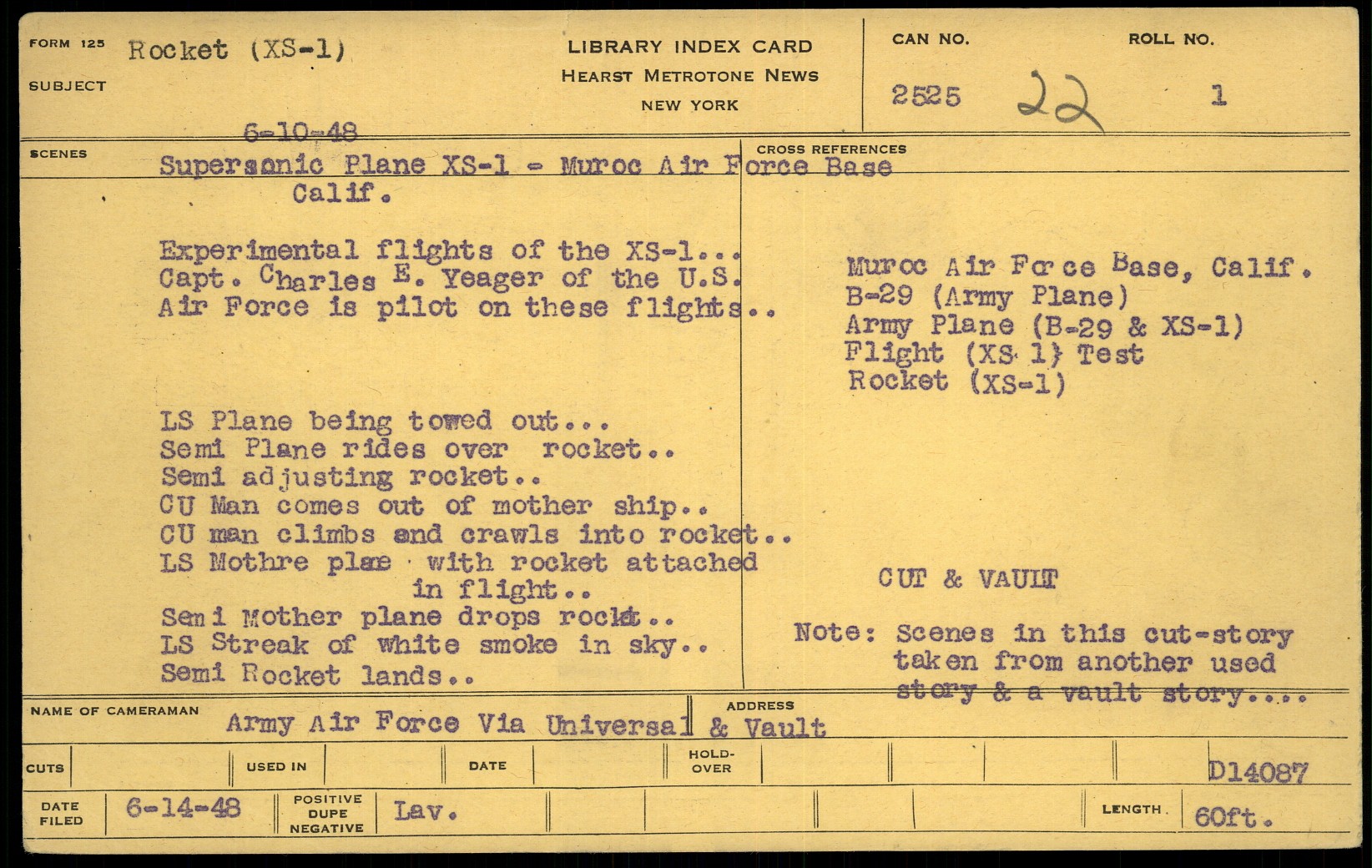 FORM 125 SUBJECT Rocket (XS-1)

LIBRARY INDEX CARD
HEARST METROTONE NEWS
NEW YORK

CAN NO. 2525 22
ROLL NO. 1

6-10-48

SCENES
Supersonic Plane XS-1 - Muroc Air Force Base Calif.

Experimental flights of the XS-1... Capt. Charles E. Yeager of the U.S. Air Force is pilot on these flights..

LS Plane being towed out...
Semi Plane rides over rocket..
Semi adjusting rocket..
CU Man comes out of mother ship..
CU man climbs and crawls into rocket..
LS Mothre plae with rocket attached in flight..
Semi Mother plane drops rockt..
LS Streak of white smoke in sky..
Semi Rocket lands..

CROSS REFERENCES
Muroc Air Force Base, Calif.
B-29 (Army Plane)
Army Plane (B-29 & XS-1)
Flight (XS 1) Test
Rocket (XS-1)

CUT & VAULT

Note: Scenes in this cut-story taken from another used story & a vault story....

NAME OF CAMERAMAN Army Air Force Via Universal & Vault
ADDRESS

CUTS
USED IN
DATE
HOLD-OVER
D14087

DATE FILED 6-14-48
POSITIVE DUPE NEGATIVE Lav.
LENGTH 60ft.